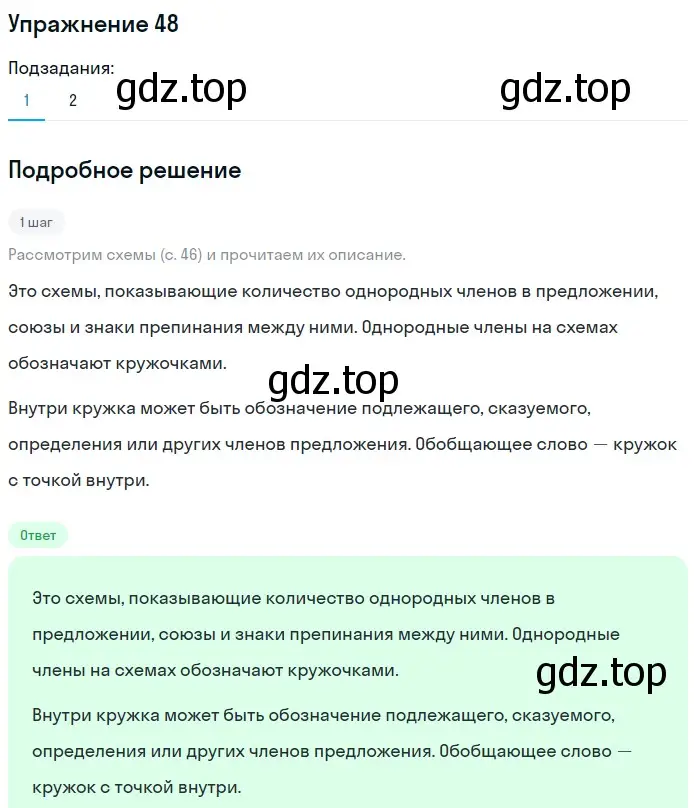 Упражнение 48

Подзадания:
1 2

gdz.top gdz.top

Подробное решение

1 шаг

Рассмотрим схемы (с. 46) и прочитаем их описание.

Это схемы, показывающие количество однородных членов в предложении, союзы и знаки препинания между ними. Однородные члены на схемах обозначают кружочками.

gdz.top

Внутри кружка может быть обозначение подлежащего, сказуемого, определения или других членов предложения. Обобщающее слово — кружок с точкой внутри.

Ответ

Это схемы, показывающие количество однородных членов в предложении, союзы и знаки препинания между ними. Однородные члены на схемах обозначают кружочками.

gdz.top

Внутри кружка может быть обозначение подлежащего, сказуемого, определения или других членов предложения. Обобщающее слово — кружок с точкой внутри.